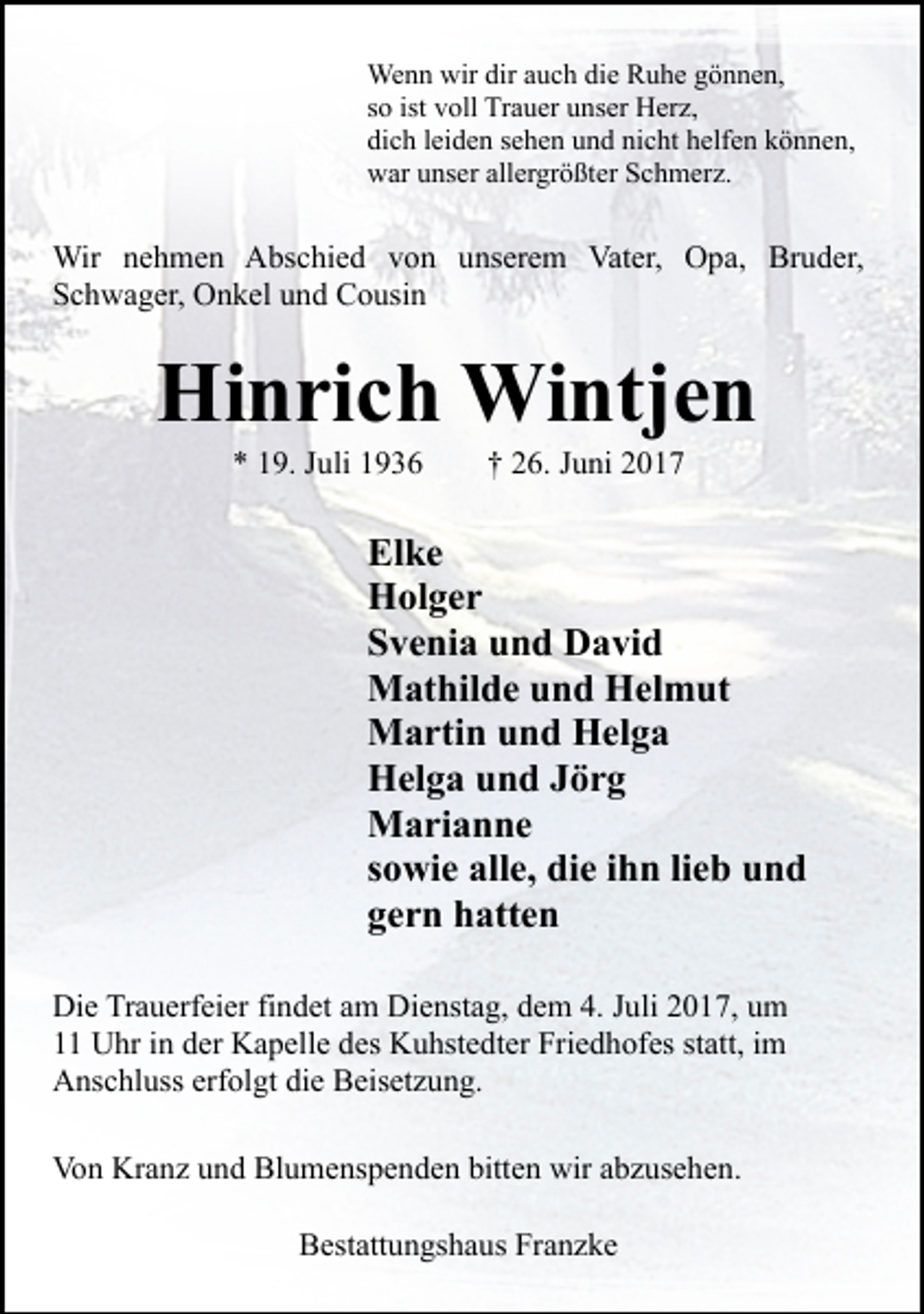 Wenn wir dir auch die Ruhe gönnen,
so ist voll Trauer unser Herz,
dich leiden sehen und nicht helfen können,
war unser allergrößter Schmerz.

Wir nehmen Abschied von unserem Vater, Opa, Bruder, Schwager, Onkel und Cousin

Hinrich Wintjen

* 19. Juli 1936 † 26. Juni 2017

Elke
Holger
Svenia und David
Mathilde und Helmut
Martin und Helga
Helga und Jörg
Marianne
sowie alle, die ihn lieb und gern hatten

Die Trauerfeier findet am Dienstag, dem 4. Juli 2017, um 11 Uhr in der Kapelle des Kuhstedter Friedhofes statt, im Anschluss erfolgt die Beisetzung.

Von Kranz und Blumenspenden bitten wir abzusehen.

Bestattungshaus Franzke